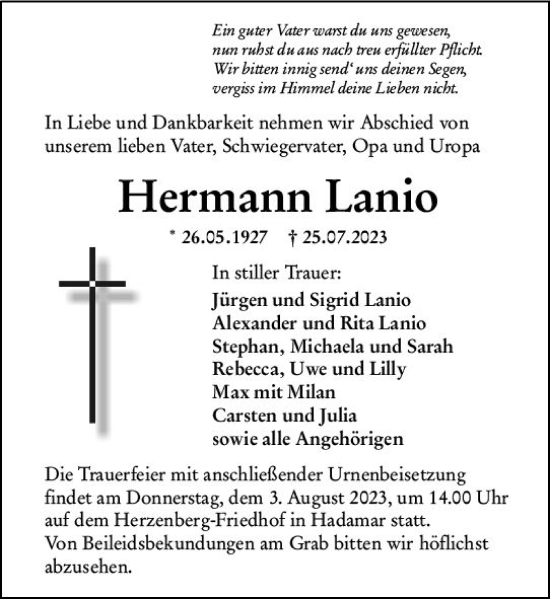 Ein guter Vater warst du uns gewesen,
nun ruhst du aus nach treu erfüllter Pflicht.
Wir bitten innig send' uns deinen Segen,
vergiss im Himmel deine Lieben nicht.

In Liebe und Dankbarkeit nehmen wir Abschied von unserem lieben Vater, Schwiegervater, Opa und Uropa

Hermann Lanio

* 26.05.1927 † 25.07.2023

In stiller Trauer:
Jürgen und Sigrid Lanio
Alexander und Rita Lanio
Stephan, Michaela und Sarah
Rebecca, Uwe und Lilly
Max mit Milan
Carsten und Julia
sowie alle Angehörigen

Die Trauerfeier mit anschließender Urnenbeisetzung findet am Donnerstag, dem 3. August 2023, um 14.00 Uhr auf dem Herzenberg-Friedhof in Hadamar statt.
Von Beileidsbekundungen am Grab bitten wir höflichst abzusehen.